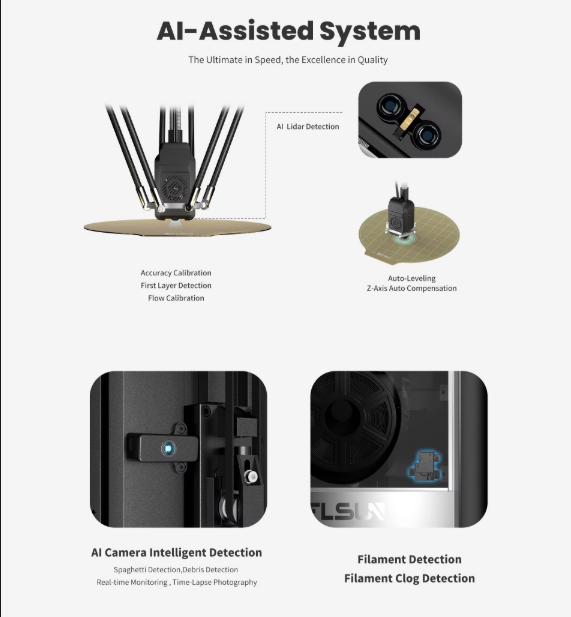 AI-Assisted System

The Ultimate in Speed, the Excellence in Quality

AI Lidar Detection

Accuracy Calibration
First Layer Detection
Flow Calibration

Auto-Leveling
Z-Axis Auto Compensation

FLSUN

AI Camera Intelligent Detection
Spaghetti Detection,Debris Detection
Real-time Monitoring , Time-Lapse Photography

Filament Detection
Filament Clog Detection